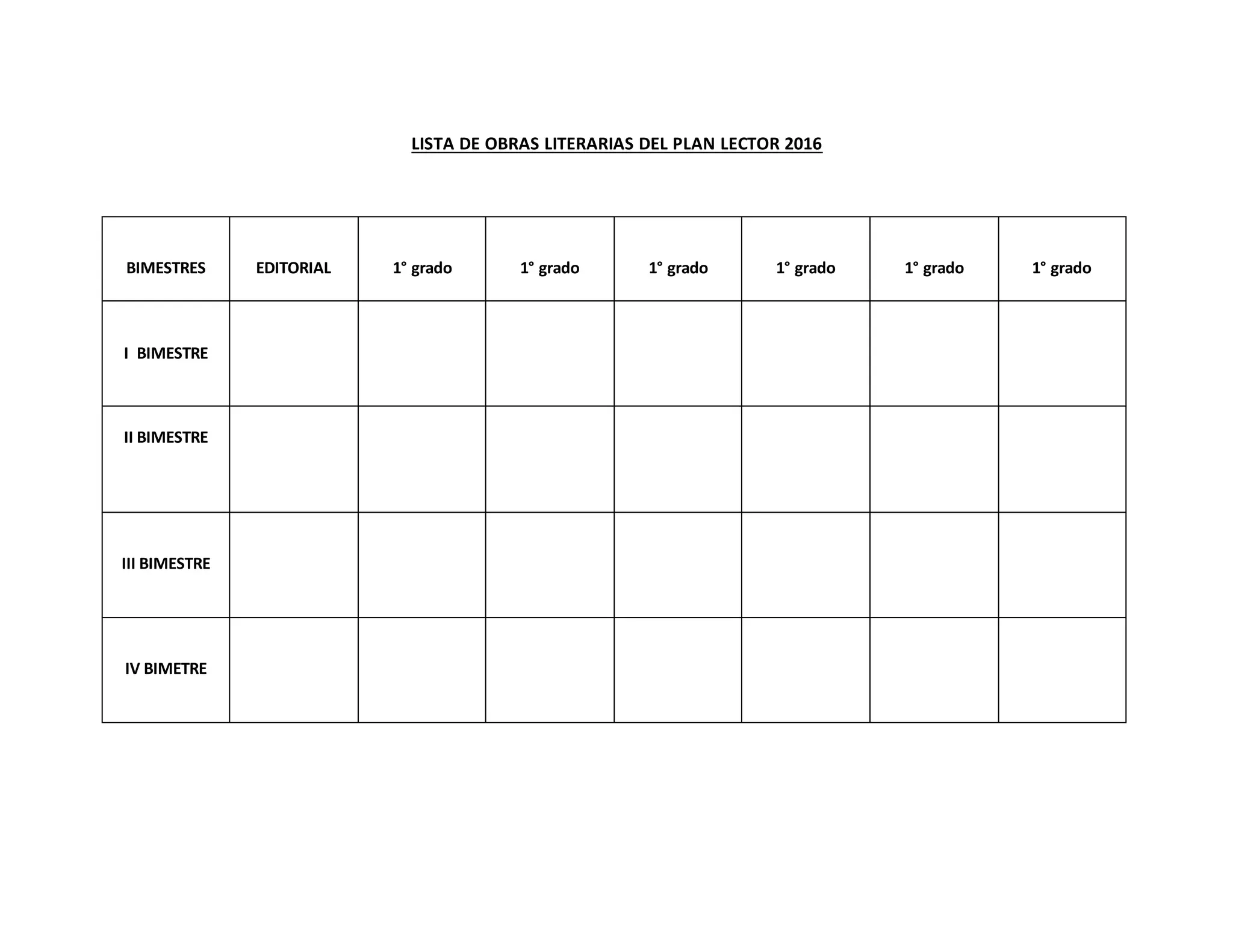 LISTA DE OBRAS LITERARIAS DEL PLAN LECTOR 2016

| BIMESTRES | EDITORIAL | 1° grado | 1° grado | 1° grado | 1° grado | 1° grado | 1° grado |
|---|---|---|---|---|---|---|---|
| I BIMESTRE | | | | | | | |
| II BIMESTRE | | | | | | | |
| III BIMESTRE | | | | | | | |
| IV BIMETRE | | | | | | | |